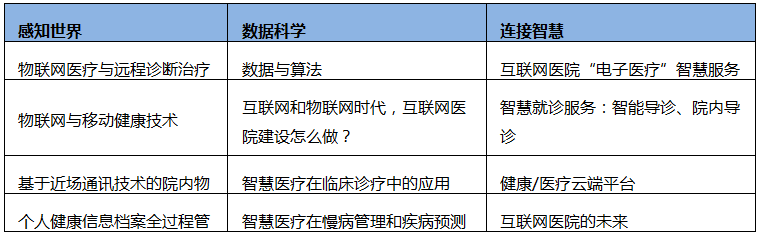 | 感知世界 | 数据科学 | 连接智慧 |
|---|---|---|
| 物联网医疗与远程诊断治疗 | 数据与算法 | 互联网医院“电子医疗”智慧服务 |
| 物联网与移动健康技术 | 互联网和物联网时代，互联网医院建设怎么做？ | 智慧就诊服务：智能导诊、院内导诊 |
| 基于近场通讯技术的院内物 | 智慧医疗在临床诊疗中的应用 | 健康/医疗云端平台 |
| 个人健康信息档案全过程管 | 智慧医疗在慢病管理和疾病预测 | 互联网医院的未来 |